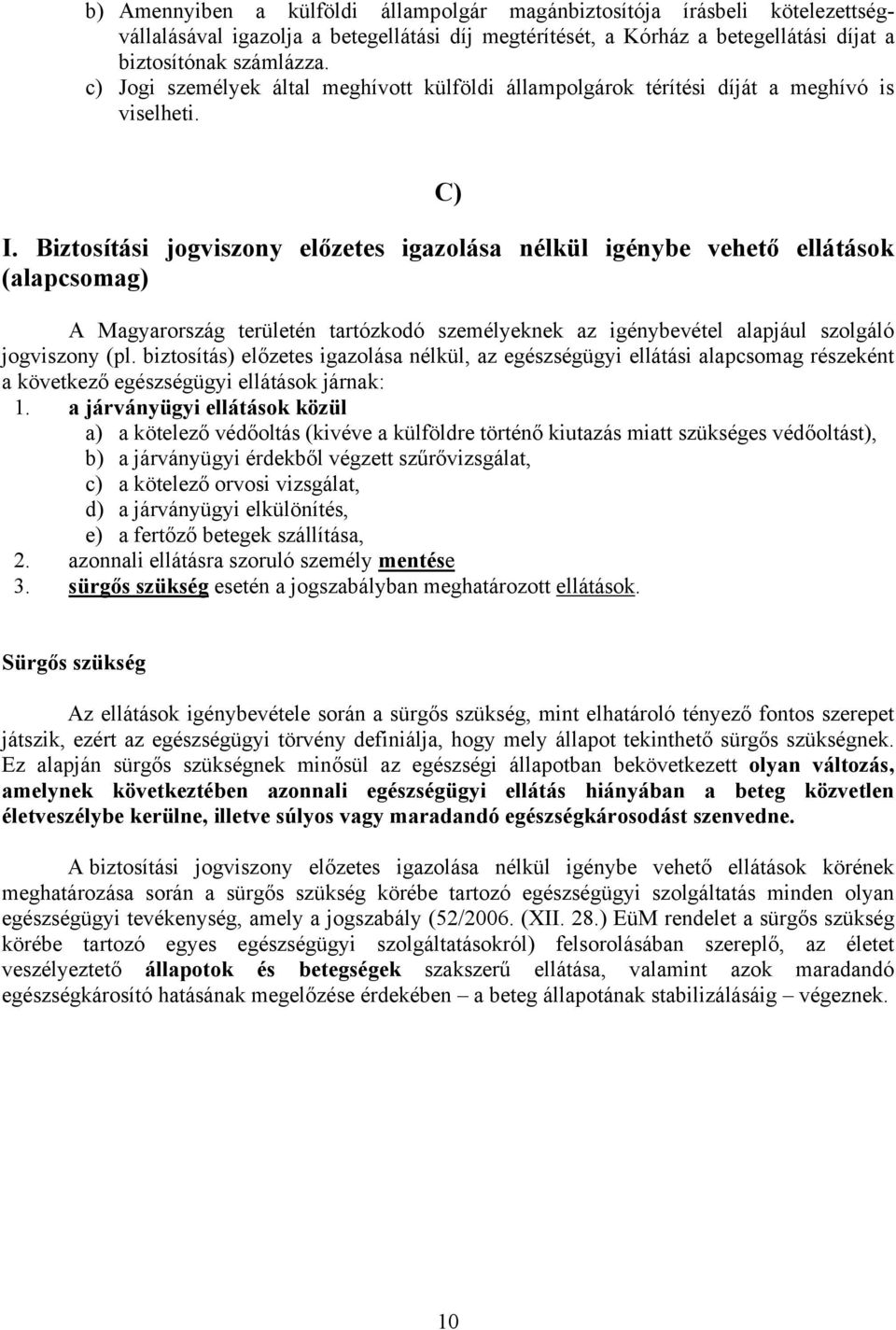 b) Amennyiben a külföldi állampolgár magánbiztosítója írásbeli kötelezettségvállalásával igazolja a betegellátási díj megtérítését, a Kórház a betegellátási díjat a biztosítónak számlázza.
c) Jogi személyek által meghívott külföldi állampolgárok térítési díját a meghívó is viselheti.

C)

I. Biztosítási jogviszony előzetes igazolása nélkül igénybe vehető ellátások (alapcsomag)

A Magyarország területén tartózkodó személyeknek az igénybevétel alapjául szolgáló jogviszony (pl. biztosítás) előzetes igazolása nélkül, az egészségügyi ellátási alapcsomag részeként a következő egészségügyi ellátások járnak:
1. a járványügyi ellátások közül
a) a kötelező védőoltás (kivéve a külföldre történő kiutazás miatt szükséges védőoltást),
b) a járványügyi érdekből végzett szűrővizsgálat,
c) a kötelező orvosi vizsgálat,
d) a járványügyi elkülönítés,
e) a fertőző betegek szállítása,
2. azonnali ellátásra szoruló személy mentése
3. sürgős szükség esetén a jogszabályban meghatározott ellátások.

Sürgős szükség

Az ellátások igénybevétele során a sürgős szükség, mint elhatároló tényező fontos szerepet játszik, ezért az egészségügyi törvény definiálja, hogy mely állapot tekinthető sürgős szükségnek. Ez alapján sürgős szükségnek minősül az egészségi állapotban bekövetkezett olyan változás, amelynek következtében azonnali egészségügyi ellátás hiányában a beteg közvetlen életveszélybe kerülne, illetve súlyos vagy maradandó egészségkárosodást szenvedne.

A biztosítási jogviszony előzetes igazolása nélkül igénybe vehető ellátások körének meghatározása során a sürgős szükség körébe tartozó egészségügyi szolgáltatás minden olyan egészségügyi tevékenység, amely a jogszabály (52/2006. (XII. 28.) EüM rendelet a sürgős szükség körébe tartozó egyes egészségügyi szolgáltatásokról) felsorolásában szereplő, az életet veszélyeztető állapotok és betegségek szakszerű ellátása, valamint azok maradandó egészségkárosító hatásának megelőzése érdekében – a beteg állapotának stabilizálásáig – végeznek.

10